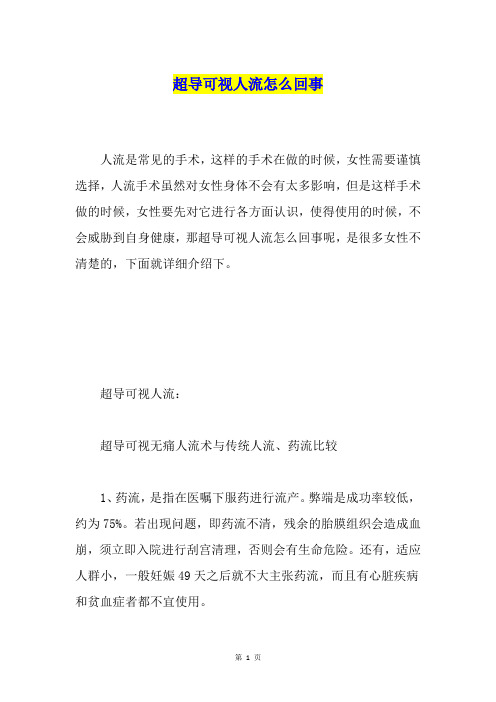 超导可视人流怎么回事

人流是常见的手术，这样的手术在做的时候，女性需要谨慎选择，人流手术虽然对女性身体不会有太多影响，但是这样手术做的时候，女性要先对它进行各方面认识，使得使用的时候，不会威胁到自身健康，那超导可视人流怎么回事呢，是很多女性不清楚的，下面就详细介绍下。

超导可视人流：

超导可视无痛人流术与传统人流、药流比较

1、药流，是指在医嘱下服药进行流产。弊端是成功率较低，约为75%。若出现问题，即药流不清，残余的胎膜组织会造成血崩，须立即入院进行刮宫清理，否则会有生命危险。还有，适应人群小，一般妊娠49天之后就不大主张药流，而且有心脏疾病和贫血症者都不宜使用。

第 1 页